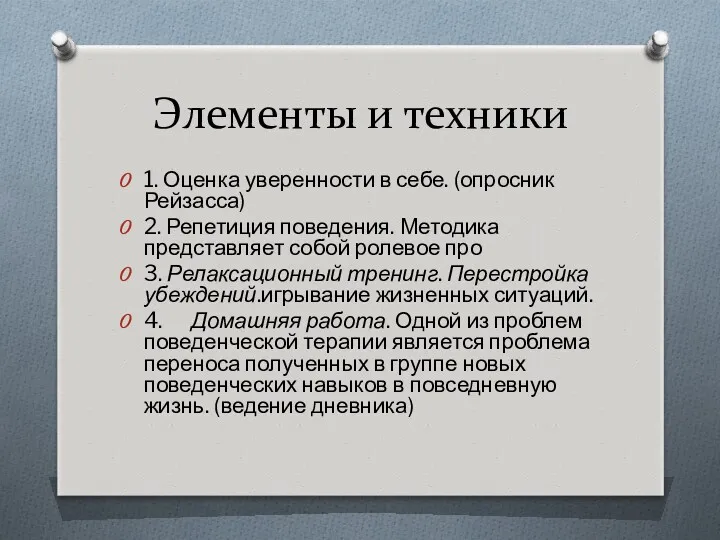 Элементы и техники

1. Оценка уверенности в себе. (опросник Рейзасса)

2. Репетиция поведения. Методика представляет собой ролевое про

3. Релаксационный тренинг. Перестройка убеждений.игрывание жизненных ситуаций.

4. Домашняя работа. Одной из проблем поведенческой терапии является проблема переноса полученных в группе новых поведенческих навыков в повседневную жизнь. (ведение дневника)